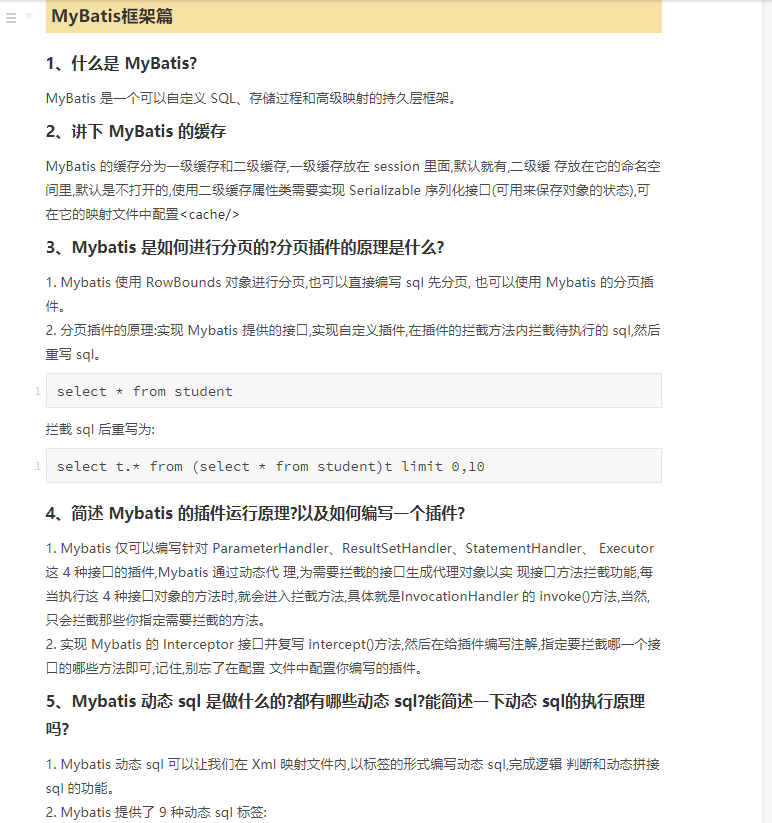 MyBatis框架篇

1、什么是 MyBatis?

MyBatis 是一个可以自定义 SQL、存储过程和高级映射的持久层框架。

2、讲下 MyBatis 的缓存

MyBatis 的缓存分为一级缓存和二级缓存,一级缓存放在 session 里面,默认就有,二级缓 存放在它的命名空间里,默认是不打开的,使用二级缓存属性类需要实现 Serializable 序列化接口(可用来保存对象的状态),可在它的映射文件中配置<cache/>

3、Mybatis 是如何进行分页的?分页插件的原理是什么?

1. Mybatis 使用 RowBounds 对象进行分页,也可以直接编写 sql 先分页, 也可以使用 Mybatis 的分页插件。
2. 分页插件的原理:实现 Mybatis 提供的接口,实现自定义插件,在插件的拦截方法内拦截待执行的 sql,然后重写 sql。

1 select * from student

拦截 sql 后重写为:

1 select t.* from (select * from student)t limit 0,10

4、简述 Mybatis 的插件运行原理?以及如何编写一个插件?

1. Mybatis 仅可以编写针对 ParameterHandler、ResultSetHandler、StatementHandler、 Executor 这 4 种接口的插件,Mybatis 通过动态代 理,为需要拦截的接口生成代理对象以实 现接口方法拦截功能,每当执行这 4 种接口对象的方法时,就会进入拦截方法,具体就是InvocationHandler 的 invoke()方法,当然,只会拦截那些你指定需要拦截的方法。
2. 实现 Mybatis 的 Interceptor 接口并复写 intercept()方法,然后在给插件编写注解,指定要拦截哪一个接口的哪些方法即可,记住,别忘了在配置 文件中配置你编写的插件。

5、Mybatis 动态 sql 是做什么的?都有哪些动态 sql?能简述一下动态 sql的执行原理吗?

1. Mybatis 动态 sql 可以让我们在 Xml 映射文件内,以标签的形式编写动态 sql,完成逻辑 判断和动态拼接 sql 的功能。
2. Mybatis 提供了 9 种动态 sql 标签: